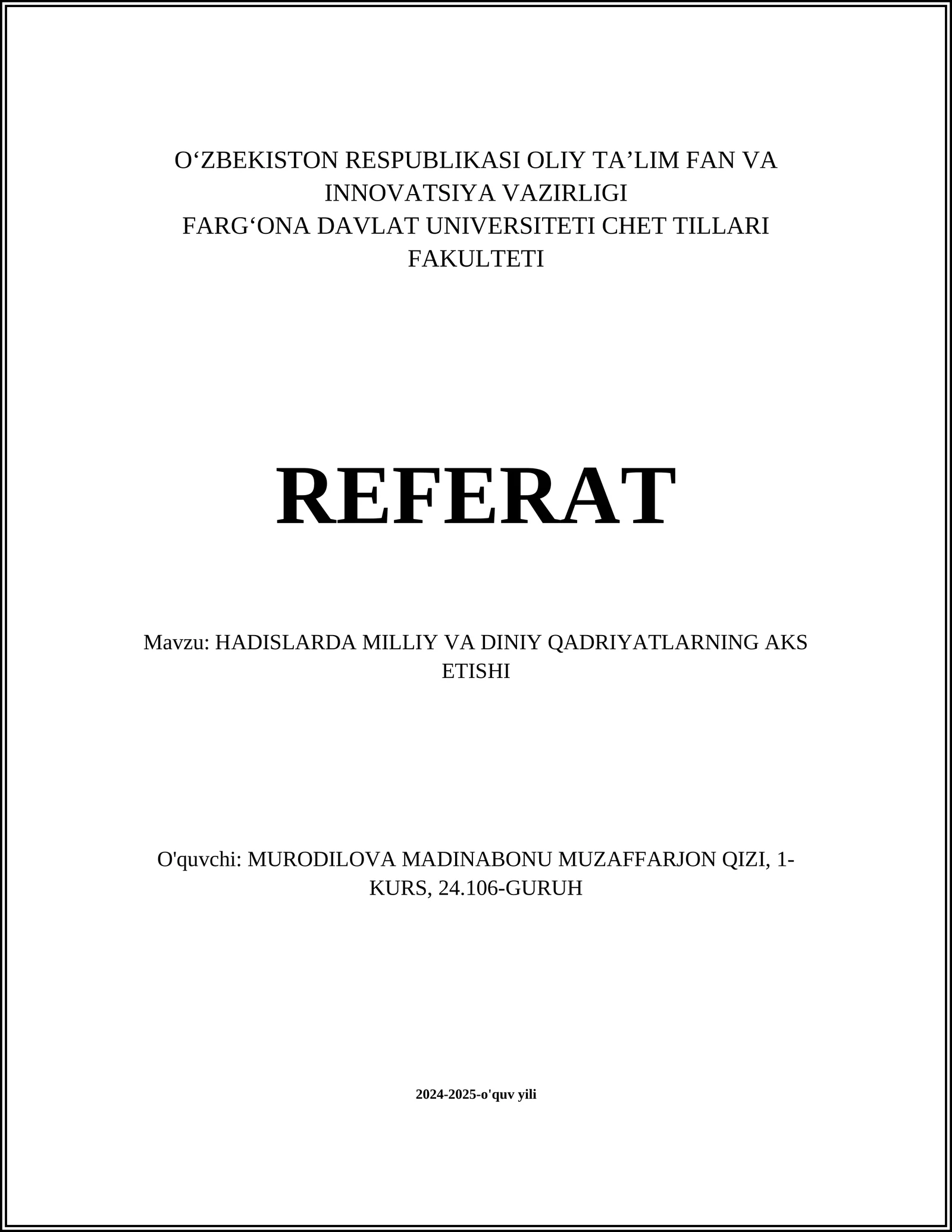 O‘ZBEKISTON RESPUBLIKASI OLIY TA’LIM FAN VA INNOVATSIYA VAZIRLIGI
FARG‘ONA DAVLAT UNIVERSITETI CHET TILLARI FAKULTETI

REFERAT

Mavzu: HADISLARDA MILLIY VA DINIY QADRIYATLARNING AKS ETISHI

O'quvchi: MURODILOVA MADINABONU MUZAFFARJON QIZI, 1-KURS, 24.106-GURUH

2024-2025-o'quv yili